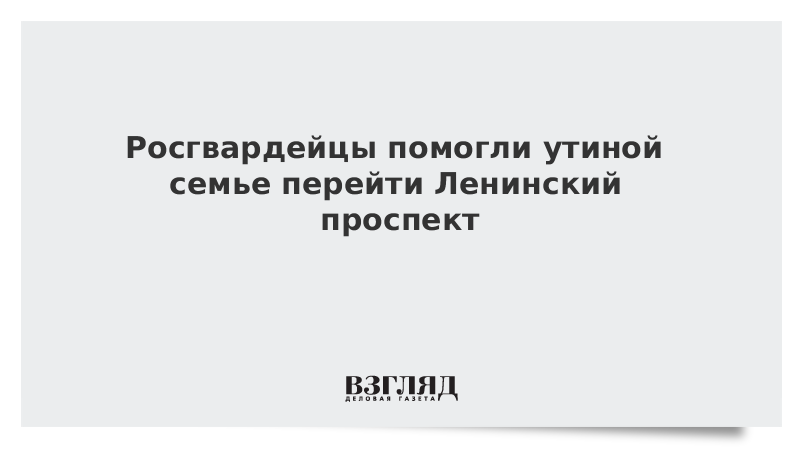 Росгвардейцы помогли утиной семье перейти Ленинский проспект

ВЗГЛЯД
ДЕЛОВАЯ ГАЗЕТА